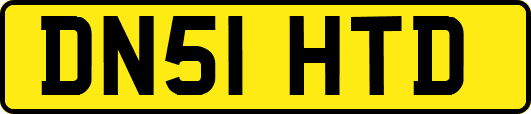 DN51 HTD